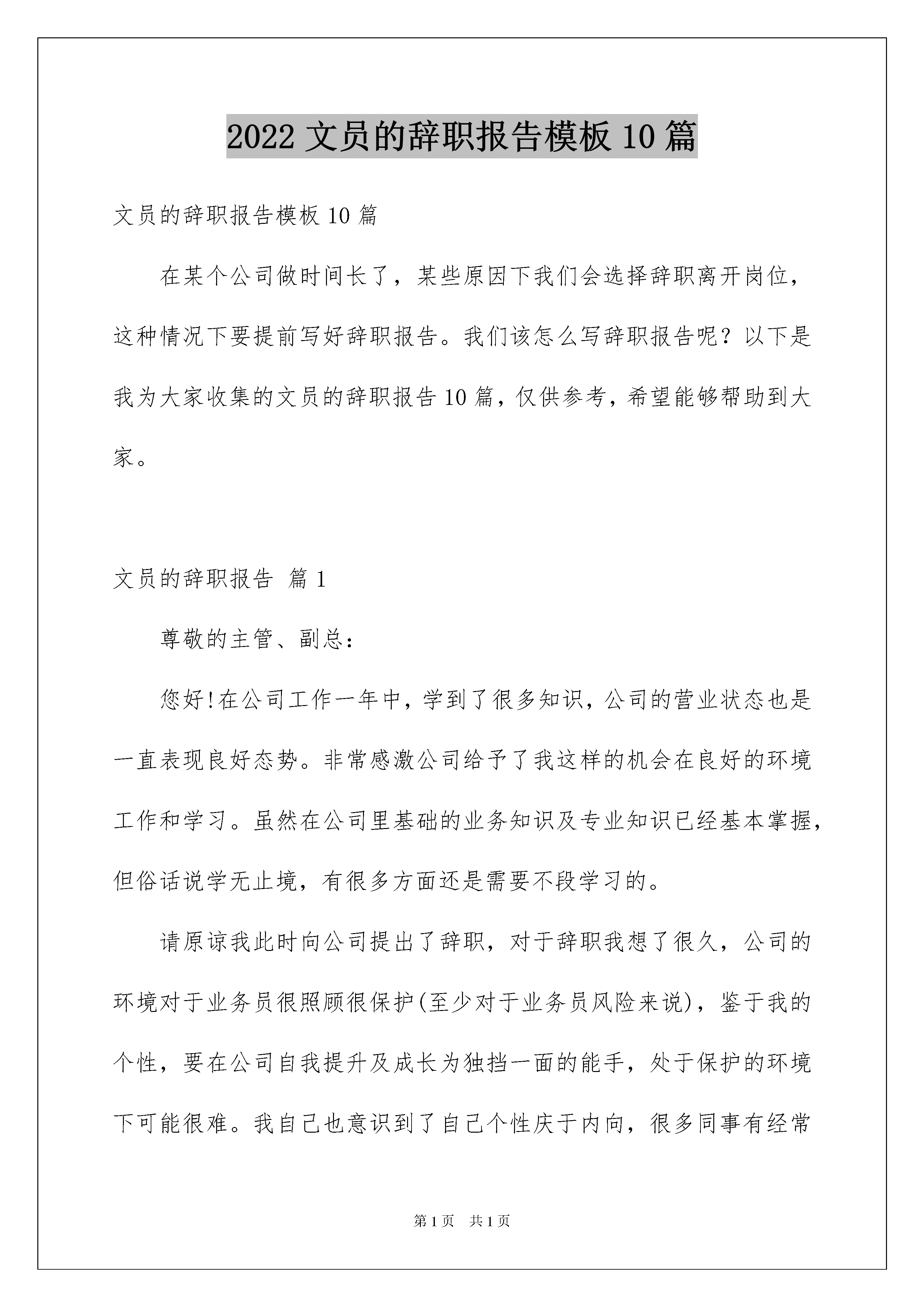 2022 文员的辞职报告模板 10 篇

文员的辞职报告模板 10 篇

在某个公司做时间长了，某些原因下我们会选择辞职离开岗位，这种情况下要提前写好辞职报告。我们该怎么写辞职报告呢？以下是我为大家收集的文员的辞职报告 10 篇，仅供参考，希望能够帮助到大家。

文员的辞职报告 篇 1

尊敬的主管、副总：

您好!在公司工作一年中，学到了很多知识，公司的营业状态也是一直表现良好态势。非常感激公司给予了我这样的机会在良好的环境工作和学习。虽然在公司里基础的业务知识及专业知识已经基本掌握，但俗话说学无止境，有很多方面还是需要不段学习的。

请原谅我此时向公司提出了辞职，对于辞职我想了很久，公司的环境对于业务员很照顾很保护(至少对于业务员风险来说)，鉴于我的个性，要在公司自我提升及成长为独挡一面的能手，处于保护的环境下可能很难。我自己也意识到了自己个性庆于内向，很多同事有经常

第 1 页 共 1 页